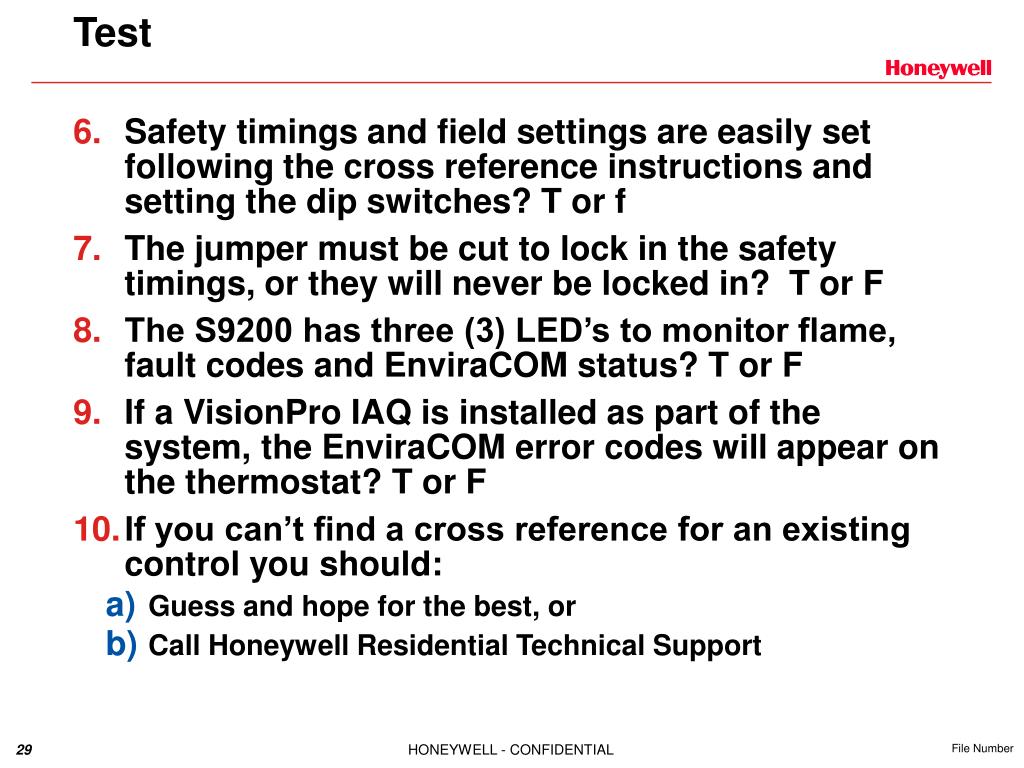 Test

Honeywell

6. Safety timings and field settings are easily set following the cross reference instructions and setting the dip switches? T or f

7. The jumper must be cut to lock in the safety timings, or they will never be locked in? T or F

8. The S9200 has three (3) LED's to monitor flame, fault codes and EnviraCOM status? T or F

9. If a VisionPro IAQ is installed as part of the system, the EnviraCOM error codes will appear on the thermostat? T or F

10. If you can't find a cross reference for an existing control you should:

a) Guess and hope for the best, or

b) Call Honeywell Residential Technical Support

29

HONEYWELL - CONFIDENTIAL

File Number